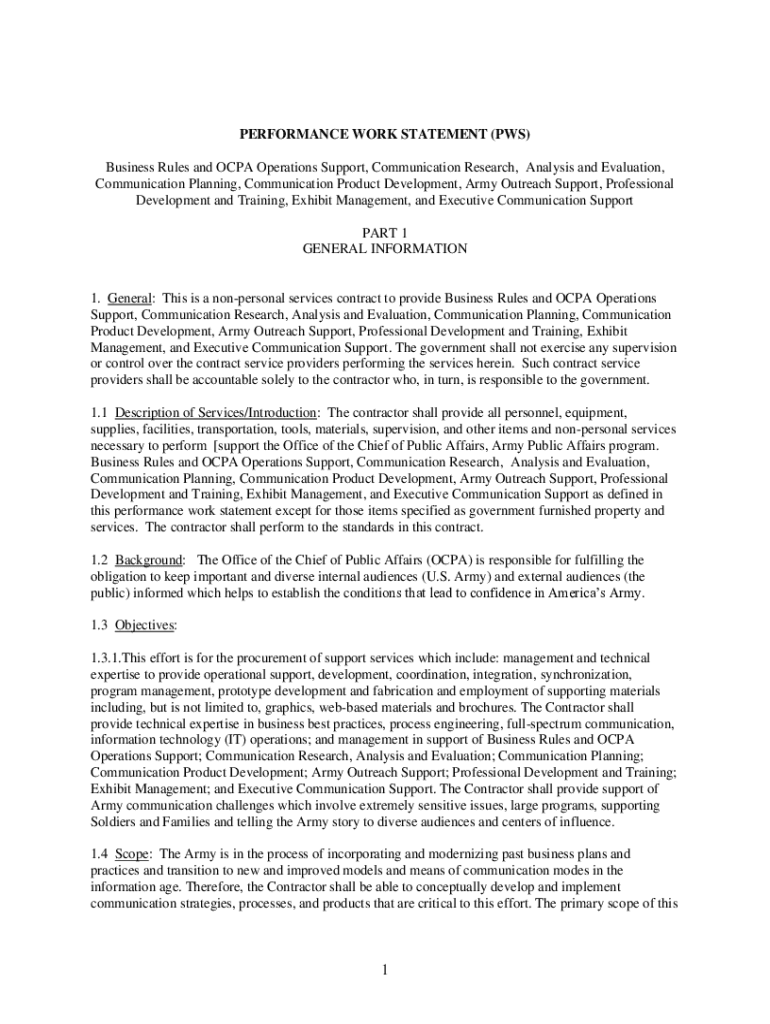 PERFORMANCE WORK STATEMENT (PWS)

Business Rules and OCPA Operations Support, Communication Research, Analysis and Evaluation, Communication Planning, Communication Product Development, Army Outreach Support, Professional Development and Training, Exhibit Management, and Executive Communication Support

PART 1
GENERAL INFORMATION

1. General: This is a non-personal services contract to provide Business Rules and OCPA Operations Support, Communication Research, Analysis and Evaluation, Communication Planning, Communication Product Development, Army Outreach Support, Professional Development and Training, Exhibit Management, and Executive Communication Support. The government shall not exercise any supervision or control over the contract service providers performing the services herein. Such contract service providers shall be accountable solely to the contractor who, in turn, is responsible to the government.

1.1 Description of Services/Introduction: The contractor shall provide all personnel, equipment, supplies, facilities, transportation, tools, materials, supervision, and other items and non-personal services necessary to perform [support the Office of the Chief of Public Affairs, Army Public Affairs program. Business Rules and OCPA Operations Support, Communication Research, Analysis and Evaluation, Communication Planning, Communication Product Development, Army Outreach Support, Professional Development and Training, Exhibit Management, and Executive Communication Support as defined in this performance work statement except for those items specified as government furnished property and services. The contractor shall perform to the standards in this contract.

1.2 Background: The Office of the Chief of Public Affairs (OCPA) is responsible for fulfilling the obligation to keep important and diverse internal audiences (U.S. Army) and external audiences (the public) informed which helps to establish the conditions that lead to confidence in America's Army.

1.3 Objectives:

1.3.1.This effort is for the procurement of support services which include: management and technical expertise to provide operational support, development, coordination, integration, synchronization, program management, prototype development and fabrication and employment of supporting materials including, but is not limited to, graphics, web-based materials and brochures. The Contractor shall provide technical expertise in business best practices, process engineering, full-spectrum communication, information technology (IT) operations; and management in support of Business Rules and OCPA Operations Support; Communication Research, Analysis and Evaluation; Communication Planning; Communication Product Development; Army Outreach Support; Professional Development and Training; Exhibit Management; and Executive Communication Support. The Contractor shall provide support of Army communication challenges which involve extremely sensitive issues, large programs, supporting Soldiers and Families and telling the Army story to diverse audiences and centers of influence.

1.4 Scope: The Army is in the process of incorporating and modernizing past business plans and practices and transition to new and improved models and means of communication modes in the information age. Therefore, the Contractor shall be able to conceptually develop and implement communication strategies, processes, and products that are critical to this effort. The primary scope of this

1